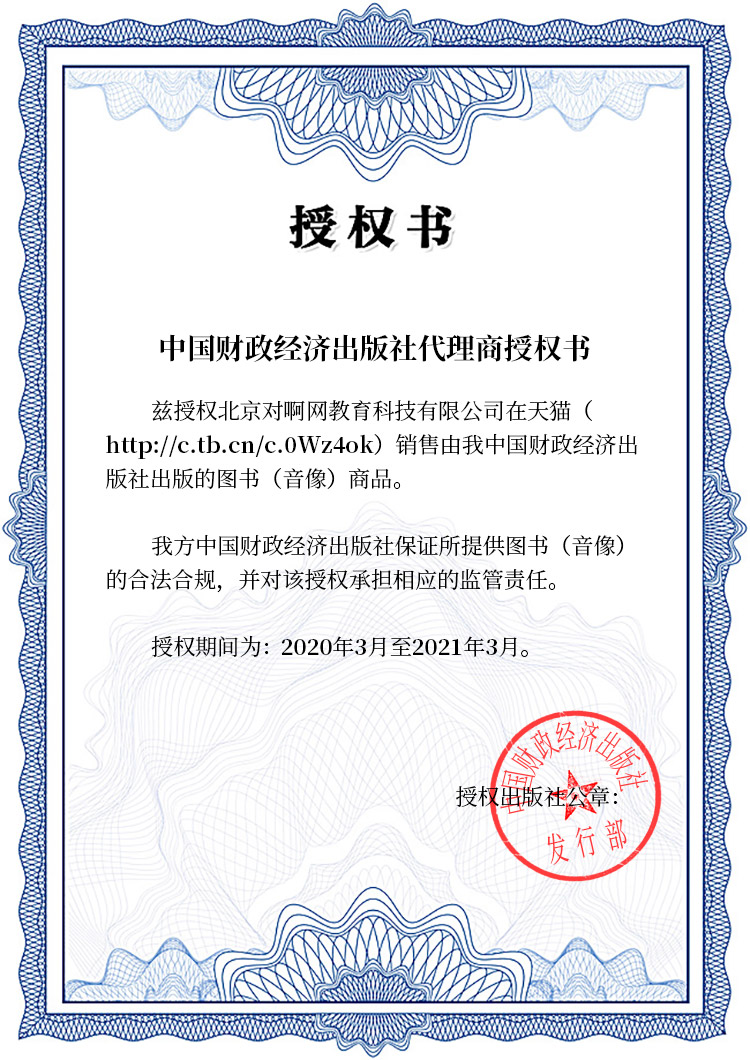 授权书

中国财政经济出版社代理商授权书

兹授权北京对啊网教育科技有限公司在天猫（http://c.tb.cn/c.0Wz4ok）销售由我中国财政经济出版社出版的图书（音像）商品。

我方中国财政经济出版社保证所提供图书（音像）的合法合规，并对该授权承担相应的监管责任。

授权期间为：2020年3月至2021年3月。

授权出版社公章：

中国财政经济出版社
发行部